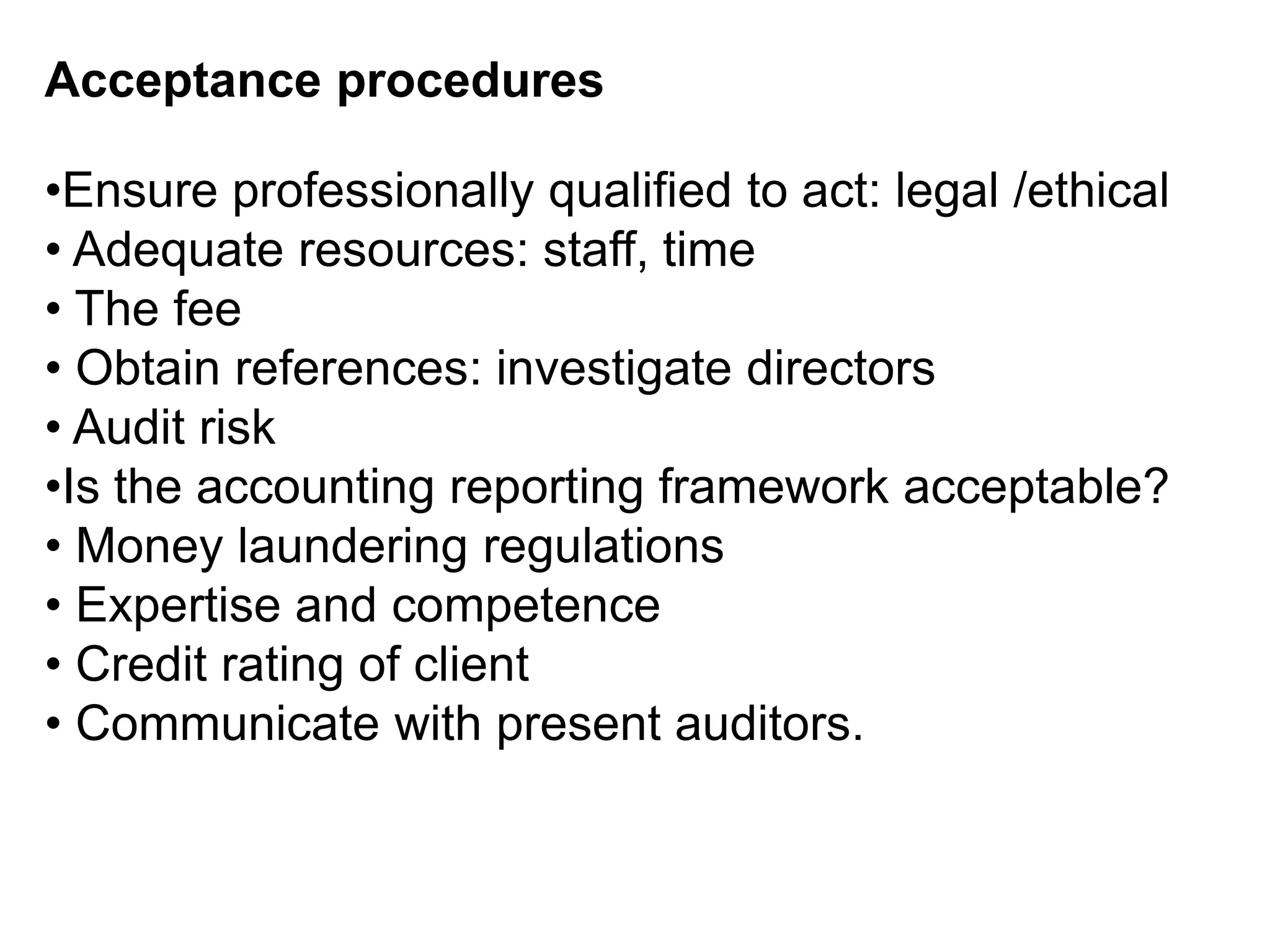 Acceptance procedures

•Ensure professionally qualified to act: legal /ethical
• Adequate resources: staff, time
• The fee
• Obtain references: investigate directors
• Audit risk
•Is the accounting reporting framework acceptable?
• Money laundering regulations
• Expertise and competence
• Credit rating of client
• Communicate with present auditors.